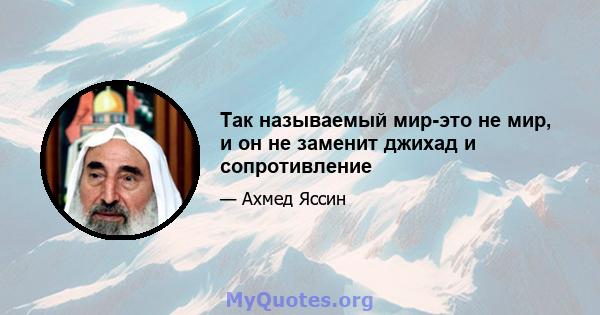 Так называемый мир-это не мир, и он не заменит джихад и сопротивление

— Ахмед Яссин

MyQuotes.org